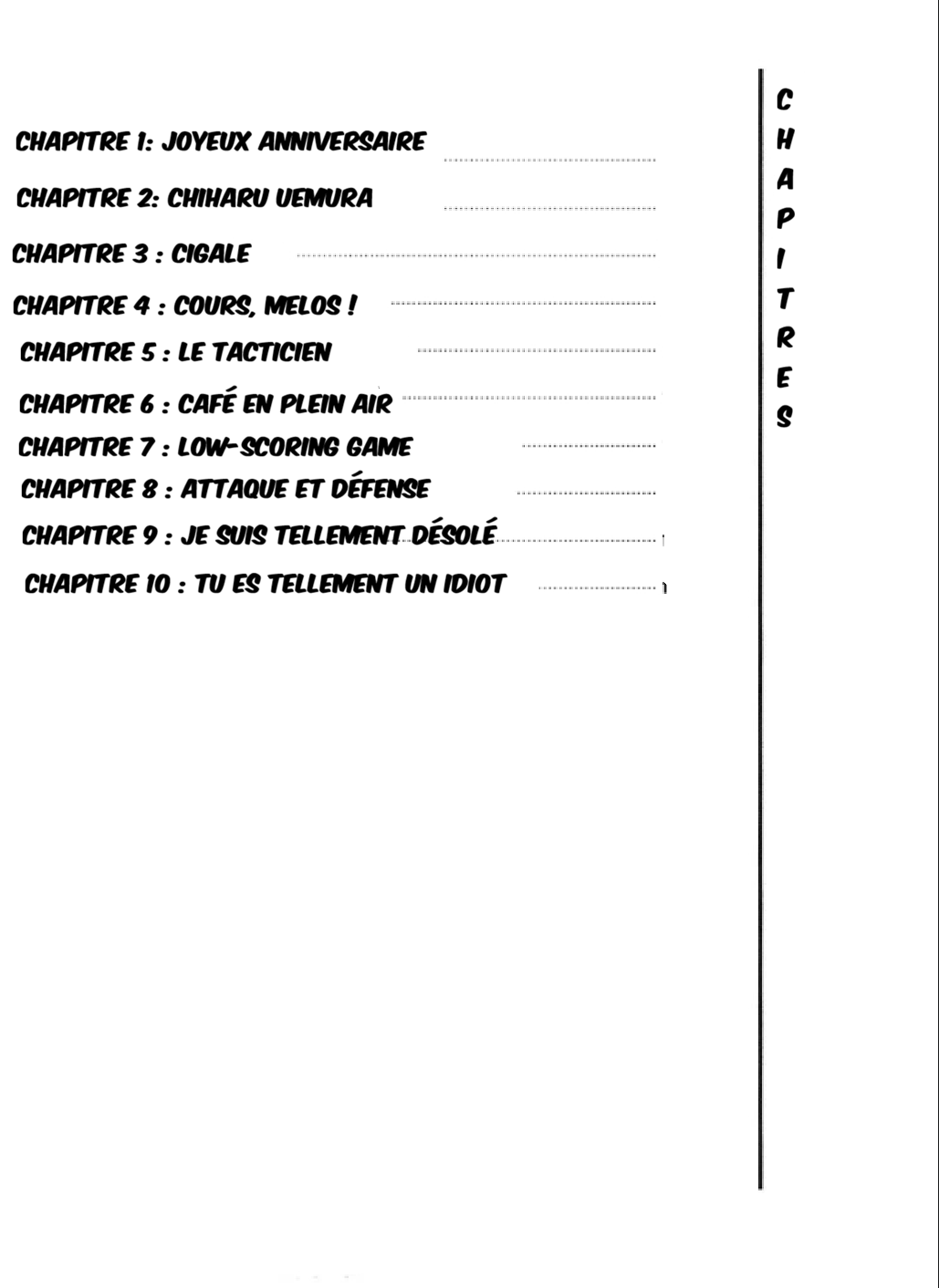 CHAPITRE 1: JOYEUX ANNIVERSAIRE

CHAPITRE 2: CHIHARU UEMURA

CHAPITRE 3 : CIGALE

CHAPITRE 4 : COURS, MELOS !

CHAPITRE 5 : LE TACTICIEN

CHAPITRE 6 : CAFÉ EN PLEIN AIR

CHAPITRE 7 : LOW-SCORING GAME

CHAPITRE 8 : ATTAQUE ET DÉFENSE

CHAPITRE 9 : JE SUIS TELLEMENT DÉSOLÉ

CHAPITRE 10 : TU ES TELLEMENT UN IDIOT

CHAPITRES